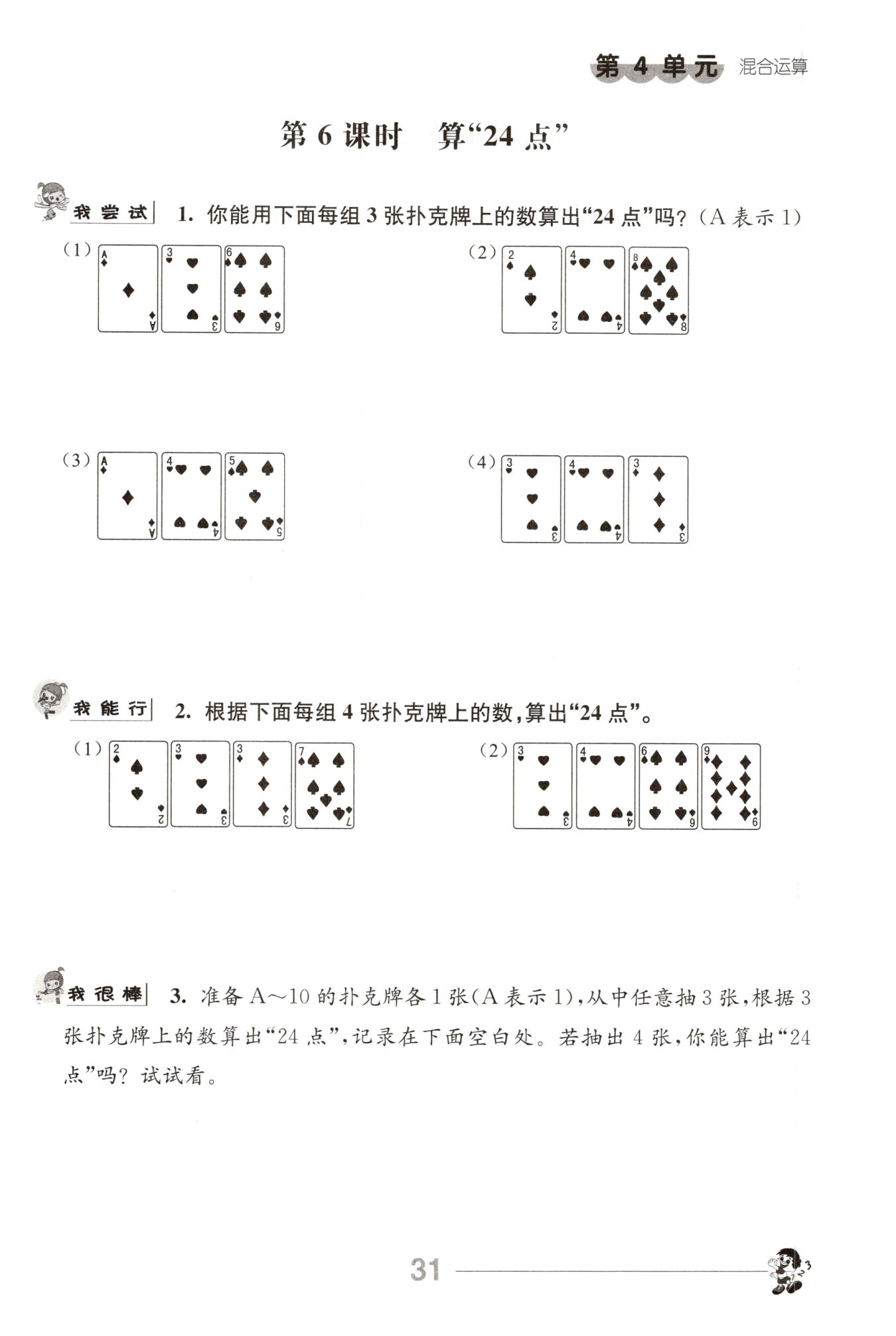 第 4 单元 混合运算

第 6 课时 算“24 点”

我尝试 1. 你能用下面每组 3 张扑克牌上的数算出“24 点”吗？(A 表示 1)

(1) A A 3 3 6 6

(2) 2 2 4 4 8 8

(3) A A 4 4 5 5

(4) 3 3 4 4 3 3

我能行 2. 根据下面每组 4 张扑克牌上的数，算出“24 点”。

(1) 2 2 3 3 3 3 7 7

(2) 3 3 4 4 6 6 9 9

我很棒 3. 准备 A～10 的扑克牌各 1 张(A 表示 1)，从中任意抽 3 张，根据 3 张扑克牌上的数算出“24 点”，记录在下面空白处。若抽出 4 张，你能算出“24 点”吗？试试看。

31